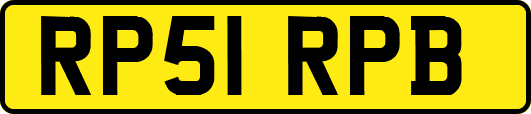 RP51 RPB